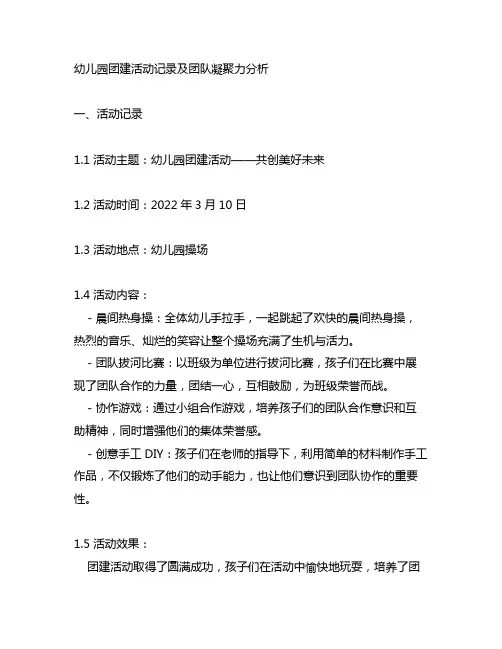 幼儿园团建活动记录及团队凝聚力分析

一、活动记录

1.1 活动主题：幼儿园团建活动——共创美好未来

1.2 活动时间：2022 年 3 月 10 日

1.3 活动地点：幼儿园操场

1.4 活动内容：

- 晨间热身操：全体幼儿手拉手，一起跳起了欢快的晨间热身操，热烈的音乐、灿烂的笑容让整个操场充满了生机与活力。

- 团队拔河比赛：以班级为单位进行拔河比赛，孩子们在比赛中展现了团队合作的力量，团结一心，互相鼓励，为班级荣誉而战。

- 协作游戏：通过小组合作游戏，培养孩子们的团队合作意识和互助精神，同时增强他们的集体荣誉感。

- 创意手工 DIY：孩子们在老师的指导下，利用简单的材料制作手工作品，不仅锻炼了他们的动手能力，也让他们意识到团队协作的重要性。

1.5 活动效果：

团建活动取得了圆满成功，孩子们在活动中愉快地玩耍，培养了团